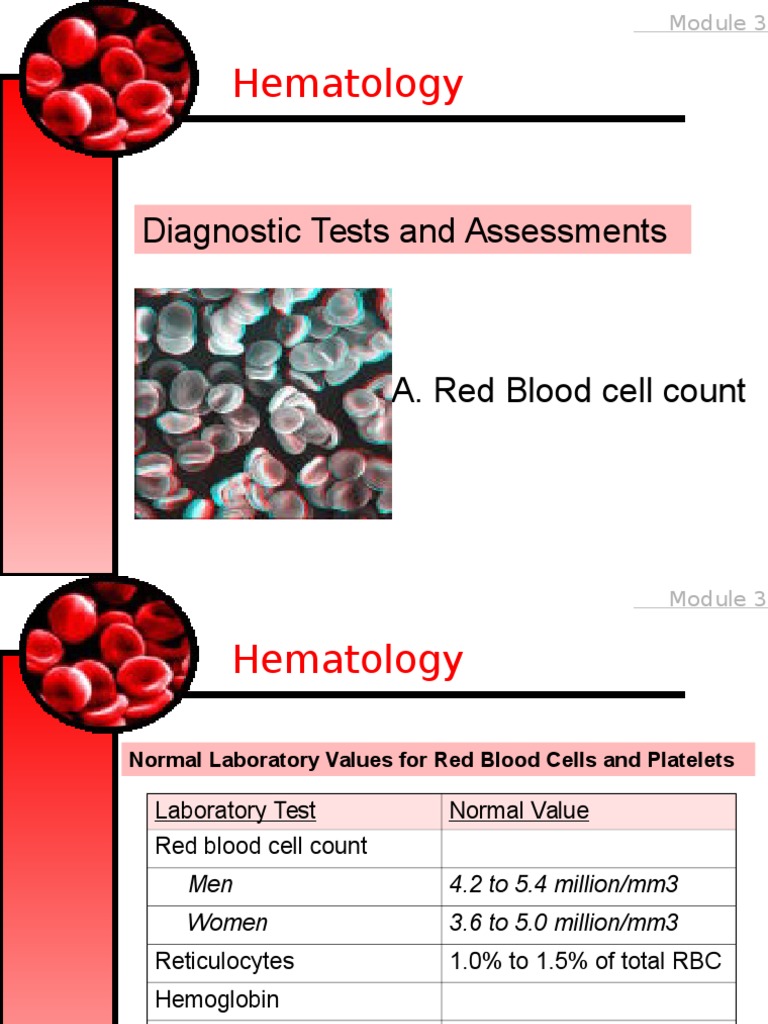 Module 3

Hematology

Diagnostic Tests and Assessments

A. Red Blood cell count

Module 3

Hematology

Normal Laboratory Values for Red Blood Cells and Platelets

| Laboratory Test | Normal Value |
|---|---|
| Red blood cell count | |
| Men | 4.2 to 5.4 million/mm3 |
| Women | 3.6 to 5.0 million/mm3 |
| Reticulocytes | 1.0% to 1.5% of total RBC |
| Hemoglobin | |